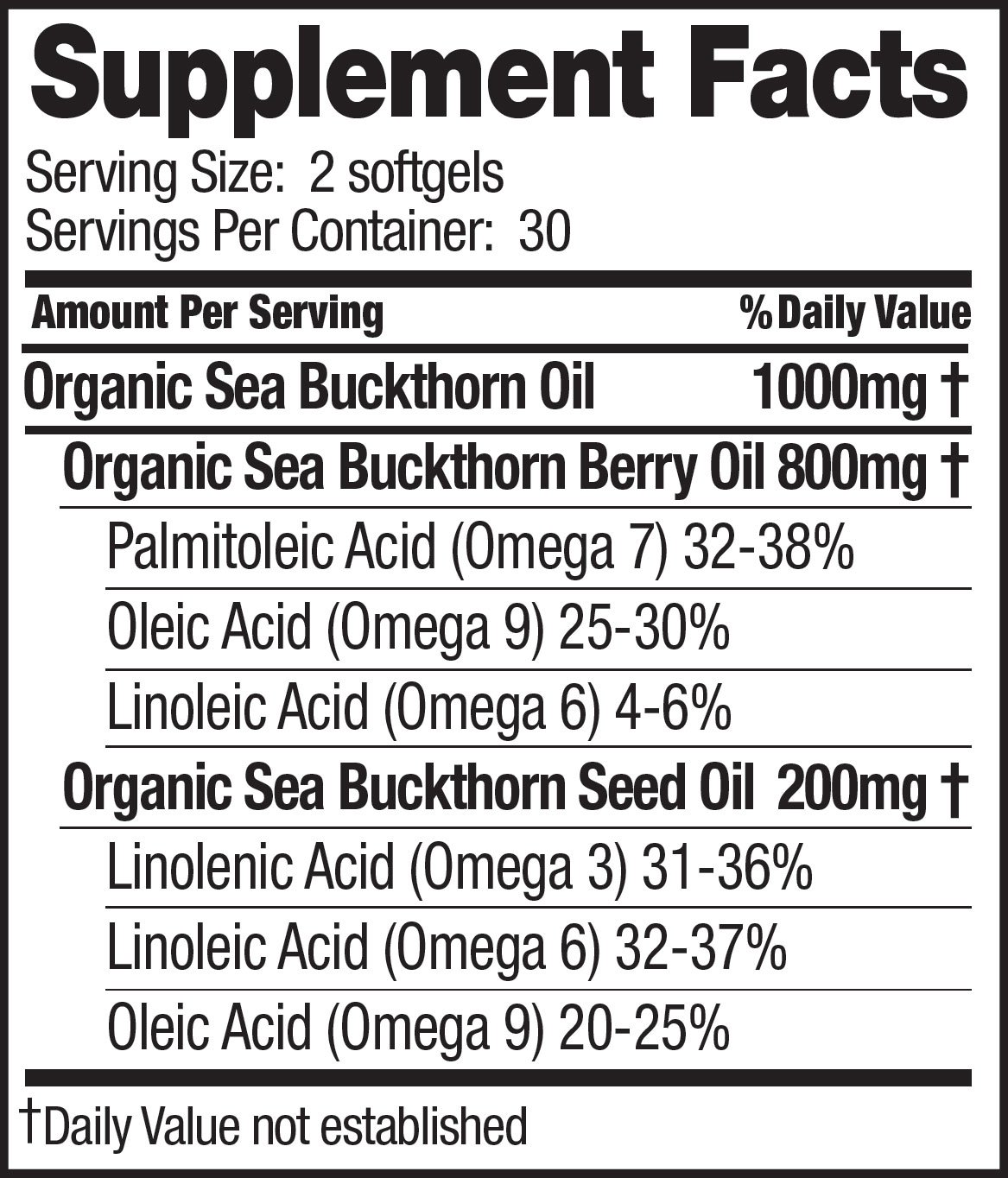 Supplement Facts

Serving Size: 2 softgels
Servings Per Container: 30

Amount Per Serving
% Daily Value

Organic Sea Buckthorn Oil 1000mg †

Organic Sea Buckthorn Berry Oil 800mg †

Palmitoleic Acid (Omega 7) 32-38%

Oleic Acid (Omega 9) 25-30%

Linoleic Acid (Omega 6) 4-6%

Organic Sea Buckthorn Seed Oil 200mg †

Linolenic Acid (Omega 3) 31-36%

Linoleic Acid (Omega 6) 32-37%

Oleic Acid (Omega 9) 20-25%

†Daily Value not established